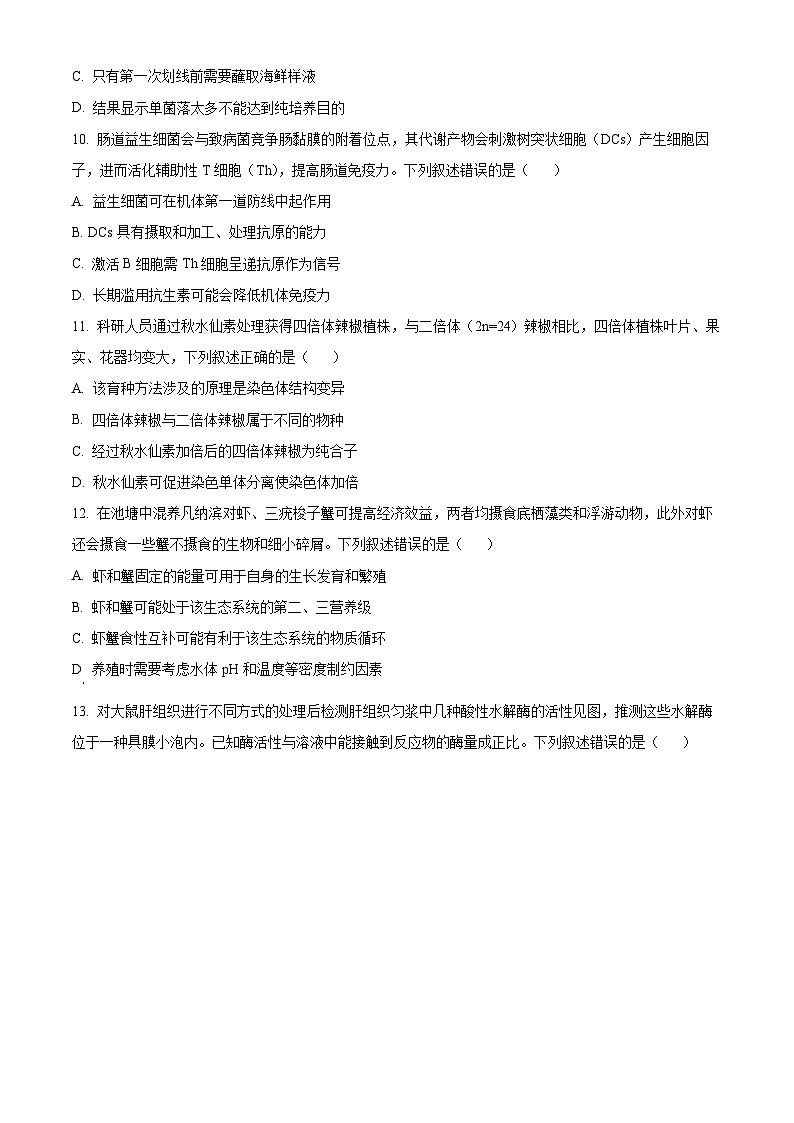 C. 只有第一次划线前需要蘸取海鲜样液

D. 结果显示单菌落太多不能达到纯培养目的

10. 肠道益生细菌会与致病菌竞争肠黏膜的附着位点，其代谢产物会刺激树突状细胞（DCs）产生细胞因子，进而活化辅助性 T 细胞（Th），提高肠道免疫力。下列叙述错误的是（　　）

A. 益生细菌可在机体第一道防线中起作用

B. DCs 具有摄取和加工、处理抗原的能力

C. 激活 B 细胞需 Th 细胞呈递抗原作为信号

D. 长期滥用抗生素可能会降低机体免疫力

11. 科研人员通过秋水仙素处理获得四倍体辣椒植株，与二倍体（2n=24）辣椒相比，四倍体植株叶片、果实、花器均变大，下列叙述正确的是（　　）

A. 该育种方法涉及的原理是染色体结构变异

B. 四倍体辣椒与二倍体辣椒属于不同的物种

C. 经过秋水仙素加倍后的四倍体辣椒为纯合子

D. 秋水仙素可促进染色单体分离使染色体加倍

12. 在池塘中混养凡纳滨对虾、三疣梭子蟹可提高经济效益，两者均摄食底栖藻类和浮游动物，此外对虾还会摄食一些蟹不摄食的生物和细小碎屑。下列叙述错误的是（　　）

A. 虾和蟹固定的能量可用于自身的生长发育和繁殖

B. 虾和蟹可能处于该生态系统的第二、三营养级

C. 虾蟹食性互补可能有利于该生态系统的物质循环

D. 养殖时需要考虑水体 pH 和温度等密度制约因素

13. 对大鼠肝组织进行不同方式的处理后检测肝组织匀浆中几种酸性水解酶的活性见图，推测这些水解酶位于一种具膜小泡内。已知酶活性与溶液中能接触到反应物的酶量成正比。下列叙述错误的是（　　）